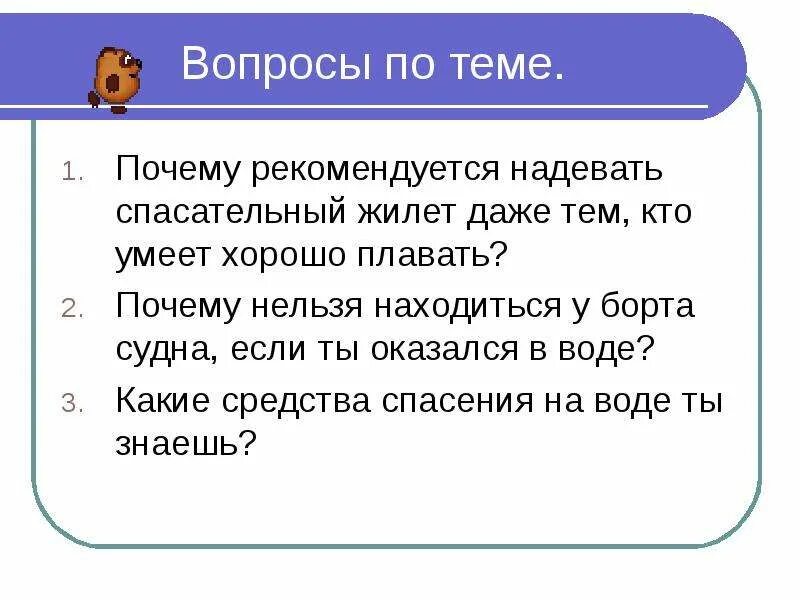 Вопросы по теме.

1. Почему рекомендуется надевать спасательный жилет даже тем, кто умеет хорошо плавать?
2. Почему нельзя находиться у борта судна, если ты оказался в воде?
3. Какие средства спасения на воде ты знаешь?